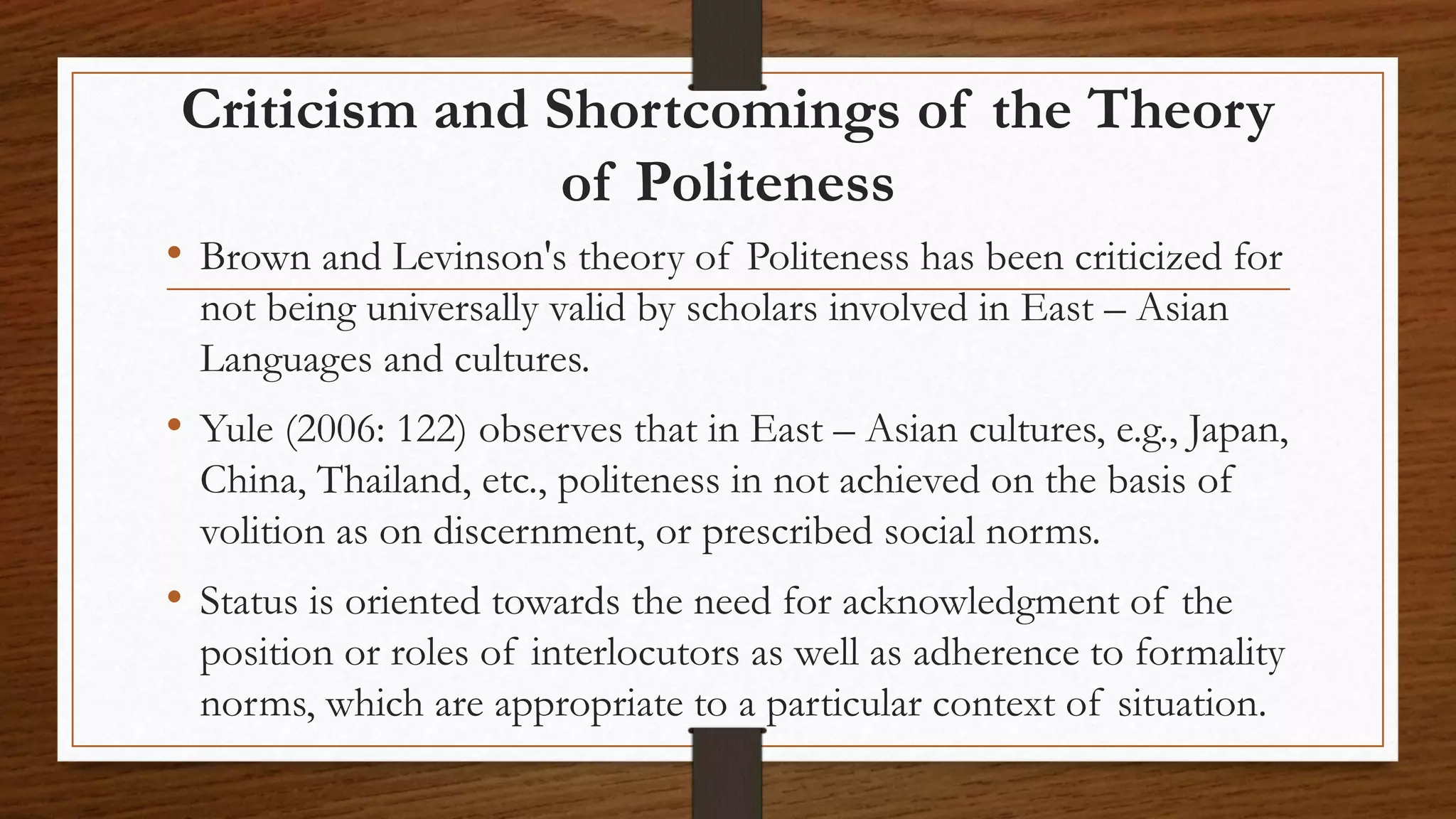 Criticism and Shortcomings of the Theory of Politeness

• Brown and Levinson's theory of Politeness has been criticized for not being universally valid by scholars involved in East – Asian Languages and cultures.

• Yule (2006: 122) observes that in East – Asian cultures, e.g., Japan, China, Thailand, etc., politeness in not achieved on the basis of volition as on discernment, or prescribed social norms.

• Status is oriented towards the need for acknowledgment of the position or roles of interlocutors as well as adherence to formality norms, which are appropriate to a particular context of situation.